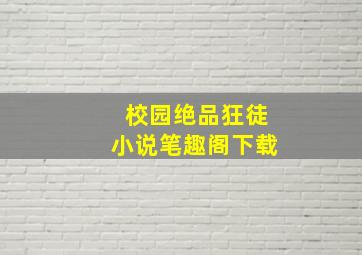 校园绝品狂徒
小说笔趣阁下载